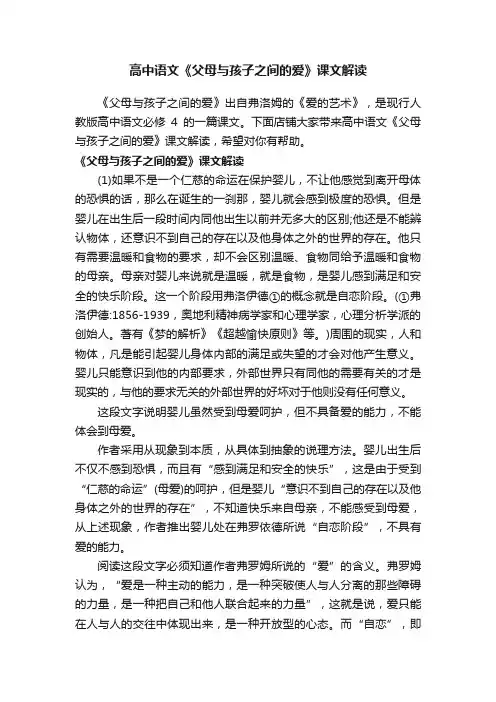 高中语文《父母与孩子之间的爱》课文解读

《父母与孩子之间的爱》出自弗洛姆的《爱的艺术》，是现行人教版高中语文必修 4 的一篇课文。下面店铺大家带来高中语文《父母与孩子之间的爱》课文解读，希望对你有帮助。

《父母与孩子之间的爱》课文解读

(1)如果不是一个仁慈的命运在保护婴儿，不让他感觉到离开母体的恐惧的话，那么在诞生的一刹那，婴儿就会感到极度的恐惧。但是婴儿在出生后一段时间内同他出生以前并无多大的区别;他还是不能辨认物体，还意识不到自己的存在以及他身体之外的世界的存在。他只有需要温暖和食物的要求，却不会区别温暖、食物同给予温暖和食物的母亲。母亲对婴儿来说就是温暖，就是食物，是婴儿感到满足和安全的快乐阶段。这一个阶段用弗洛伊德①的概念就是自恋阶段。(①弗洛伊德:1856-1939，奥地利精神病学家和心理学家，心理分析学派的创始人。著有《梦的解析》《超越愉快原则》等。)周围的现实，人和物体，凡是能引起婴儿身体内部的满足或失望的才会对他产生意义。婴儿只能意识到他的内部要求，外部世界只有同他的需要有关的才是现实的，与他的要求无关的外部世界的好坏对于他则没有任何意义。

这段文字说明婴儿虽然受到母爱呵护，但不具备爱的能力，不能体会到母爱。

作者采用从现象到本质，从具体到抽象的说理方法。婴儿出生后不仅不感到恐惧，而且有“感到满足和安全的快乐”，这是由于受到“仁慈的命运”(母爱)的呵护，但是婴儿“意识不到自己的存在以及他身体之外的世界的存在”，不知道快乐来自母亲，不能感受到母爱，从上述现象，作者推出婴儿处在弗罗依德所说“自恋阶段”，不具有爱的能力。

阅读这段文字必须知道作者弗罗姆所说的“爱”的含义。弗罗姆认为，“爱是一种主动的能力，是一种突破使人与人分离的那些障碍的力量，是一种把自己和他人联合起来的力量”，这就是说，爱只能在人与人的交往中体现出来，是一种开放型的心态。而“自恋”，即